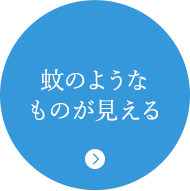 蚊のような
ものが見える